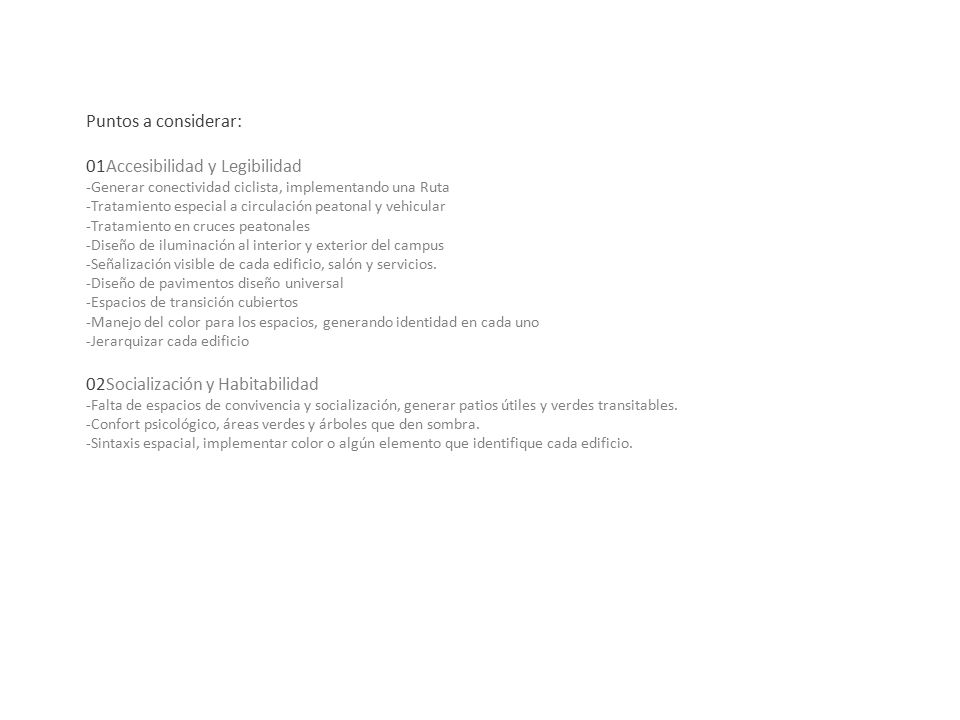 Puntos a considerar:

01Accesibilidad y Legibilidad
-Generar conectividad ciclista, implementando una Ruta
-Tratamiento especial a circulación peatonal y vehicular
-Tratamiento en cruces peatonales
-Diseño de iluminación al interior y exterior del campus
-Señalización visible de cada edificio, salón y servicios.
-Diseño de pavimentos diseño universal
-Espacios de transición cubiertos
-Manejo del color para los espacios, generando identidad en cada uno
-Jerarquizar cada edificio

02Socialización y Habitabilidad
-Falta de espacios de convivencia y socialización, generar patios útiles y verdes transitables.
-Confort psicológico, áreas verdes y árboles que den sombra.
-Sintaxis espacial, implementar color o algún elemento que identifique cada edificio.